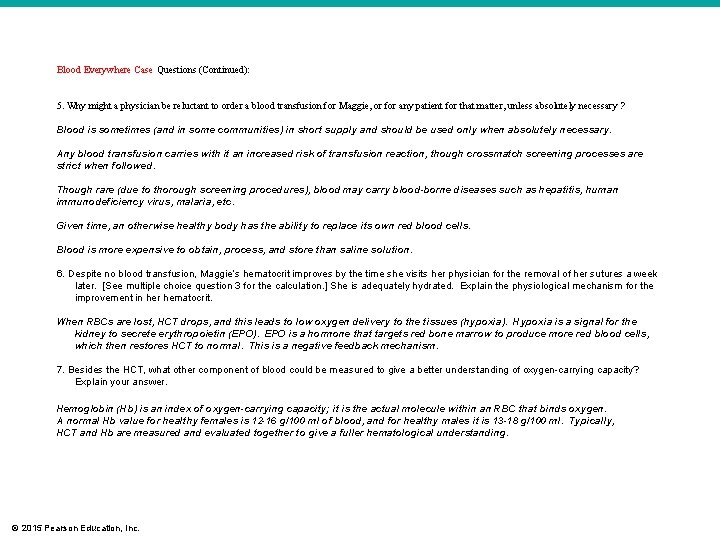 Blood Everywhere Case Questions (Continued):

5. Why might a physician be reluctant to order a blood transfusion for Maggie, or for any patient for that matter, unless absolutely necessary ?

Blood is sometimes (and in some communities) in short supply and should be used only when absolutely necessary.

Any blood transfusion carries with it an increased risk of transfusion reaction, though crossmatch screening processes are strict when followed.

Though rare (due to thorough screening procedures), blood may carry blood-borne diseases such as hepatitis, human immunodeficiency virus, malaria, etc.

Given time, an otherwise healthy body has the ability to replace its own red blood cells.

Blood is more expensive to obtain, process, and store than saline solution.

6. Despite no blood transfusion, Maggie's hematocrit improves by the time she visits her physician for the removal of her sutures a week later. [See multiple choice question 3 for the calculation.] She is adequately hydrated. Explain the physiological mechanism for the improvement in her hematocrit.

When RBCs are lost, HCT drops, and this leads to low oxygen delivery to the tissues (hypoxia). Hypoxia is a signal for the kidney to secrete erythropoietin (EPO). EPO is a hormone that targets red bone marrow to produce more red blood cells, which then restores HCT to normal. This is a negative feedback mechanism.

7. Besides the HCT, what other component of blood could be measured to give a better understanding of oxygen-carrying capacity? Explain your answer.

Hemoglobin (Hb) is an index of oxygen-carrying capacity; it is the actual molecule within an RBC that binds oxygen. A normal Hb value for healthy females is 12-16 g/100 ml of blood, and for healthy males it is 13-18 g/100 ml. Typically, HCT and Hb are measured and evaluated together to give a fuller hematological understanding.

© 2015 Pearson Education, Inc.